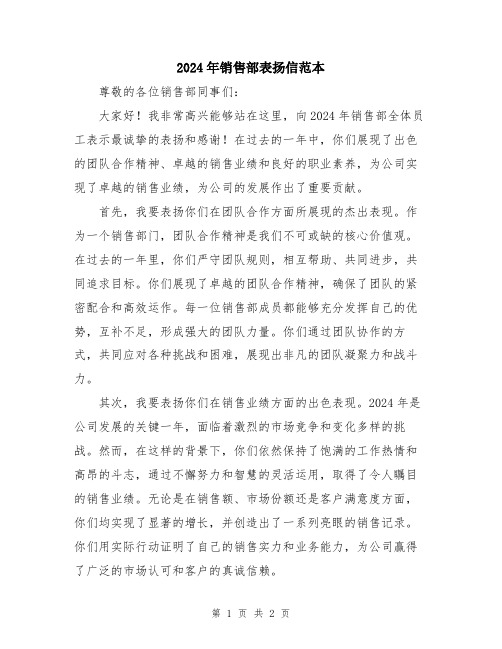 2024年销售部表扬信范本

尊敬的各位销售部同事们:

大家好!我非常高兴能够站在这里，向2024年销售部全体员工表示最诚挚的表扬和感谢!在过去的一年中，你们展现了出色的团队合作精神、卓越的销售业绩和良好的职业素养，为公司实现了卓越的销售业绩，为公司的发展作出了重要贡献。

首先，我要表扬你们在团队合作方面所展现的杰出表现。作为一个销售部门，团队合作精神是我们不可或缺的核心价值观。在过去的一年里，你们严守团队规则，相互帮助、共同进步，共同追求目标。你们展现了卓越的团队合作精神，确保了团队的紧密配合和高效运作。每一位销售部成员都能够充分发挥自己的优势，互补不足，形成强大的团队力量。你们通过团队协作的方式，共同应对各种挑战和困难，展现出非凡的团队凝聚力和战斗力。

其次，我要表扬你们在销售业绩方面的出色表现。2024年是公司发展的关键一年，面临着激烈的市场竞争和变化多样的挑战。然而，在这样的背景下，你们依然保持了饱满的工作热情和高昂的斗志，通过不懈努力和智慧的灵活运用，取得了令人瞩目的销售业绩。无论是在销售额、市场份额还是客户满意度方面，你们均实现了显著的增长，并创造出了一系列亮眼的销售记录。你们用实际行动证明了自己的销售实力和业务能力，为公司赢得了广泛的市场认可和客户的真诚信赖。

第 1 页 共 2 页